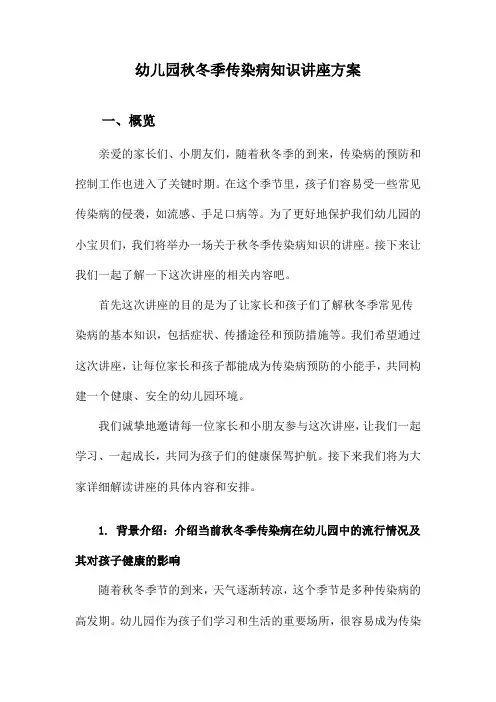 幼儿园秋冬季传染病知识讲座方案

一、概览

亲爱的家长们、小朋友们，随着秋冬季的到来，传染病的预防和控制工作也进入了关键时期。在这个季节里，孩子们容易受一些常见传染病的侵袭，如流感、手足口病等。为了更好地保护我们幼儿园的小宝贝们，我们将举办一场关于秋冬季传染病知识的讲座。接下来让我们一起了解一下这次讲座的相关内容吧。

首先这次讲座的目的是为了让家长和孩子们了解秋冬季常见传染病的基本知识，包括症状、传播途径和预防措施等。我们希望通过这次讲座，让每位家长和孩子都能成为传染病预防的小能手，共同构建一个健康、安全的幼儿园环境。

我们诚挚地邀请每一位家长和小朋友参与这次讲座，让我们一起学习、一起成长，共同为孩子们的健康保驾护航。接下来我们将为大家详细解读讲座的具体内容和安排。

1. 背景介绍：介绍当前秋冬季传染病在幼儿园中的流行情况及其对孩子健康的影响

随着秋冬季节的到来，天气逐渐转凉，这个季节是多种传染病的高发期。幼儿园作为孩子们学习和生活的重要场所，很容易成为传染